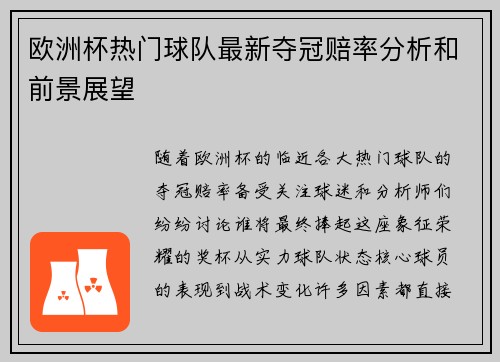 欧洲杯热门球队最新夺冠赔率分析和前景展望

随着欧洲杯的临近各大热门球队的夺冠赔率备受关注球迷和分析师们纷纷讨论谁将最终捧起这座象征荣耀的奖杯从实力球队状态核心球员的表现到战术变化许多因素都直接